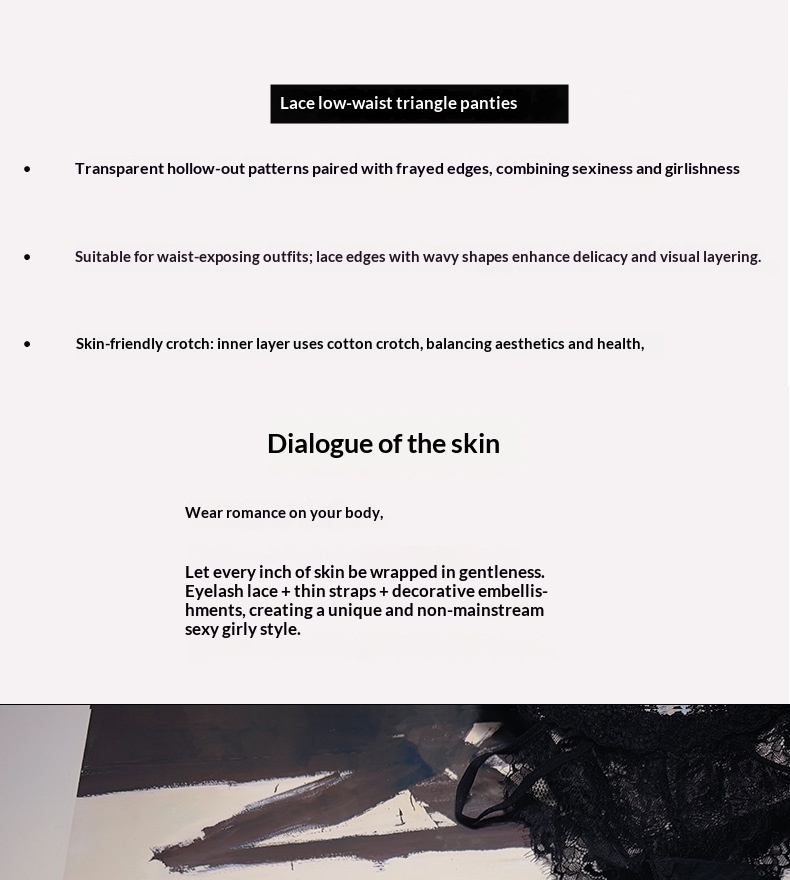 Lace low-waist triangle panties

• Transparent hollow-out patterns paired with frayed edges, combining sexiness and girlishness

• Suitable for waist-exposing outfits; lace edges with wavy shapes enhance delicacy and visual layering.

• Skin-friendly crotch: inner layer uses cotton crotch, balancing aesthetics and health,

Dialogue of the skin

Wear romance on your body,

Let every inch of skin be wrapped in gentleness. Eyelash lace + thin straps + decorative embellishments, creating a unique and non-mainstream sexy girly style.